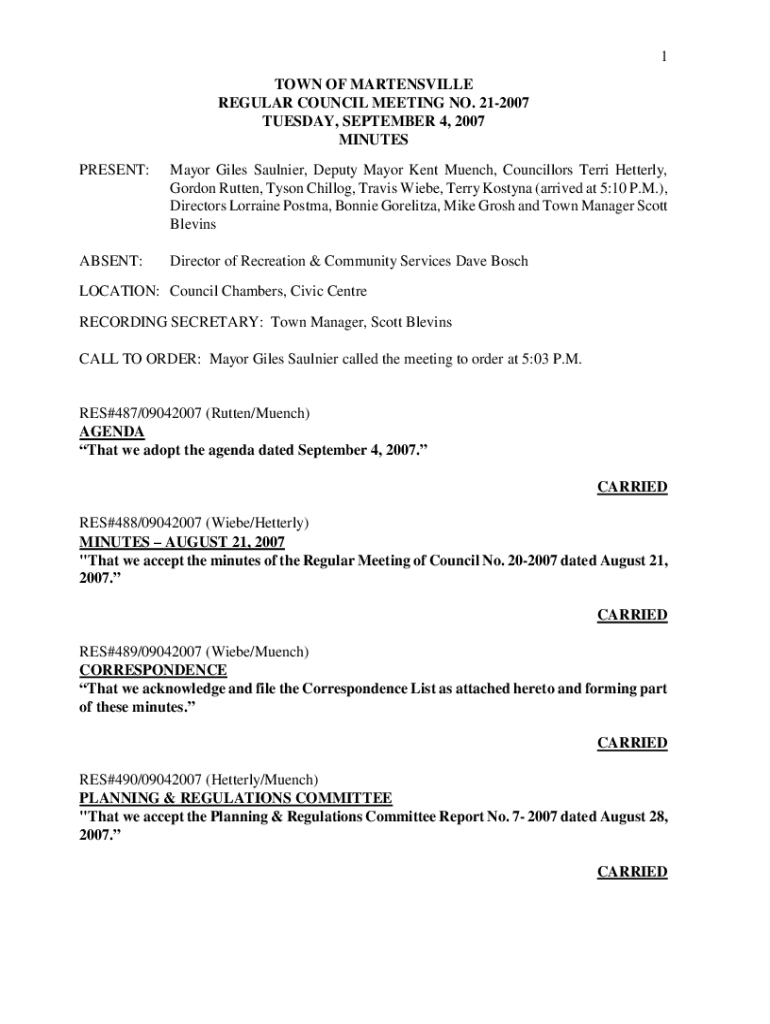 1

TOWN OF MARTENSVILLE
REGULAR COUNCIL MEETING NO. 21-2007
TUESDAY, SEPTEMBER 4, 2007
MINUTES

PRESENT: Mayor Giles Saulnier, Deputy Mayor Kent Muench, Councillors Terri Hetterly, Gordon Rutten, Tyson Chillog, Travis Wiebe, Terry Kostyna (arrived at 5:10 P.M.), Directors Lorraine Postma, Bonnie Gorelitza, Mike Grosh and Town Manager Scott Blevins

ABSENT: Director of Recreation & Community Services Dave Bosch

LOCATION: Council Chambers, Civic Centre

RECORDING SECRETARY: Town Manager, Scott Blevins

CALL TO ORDER: Mayor Giles Saulnier called the meeting to order at 5:03 P.M.

RES#487/09042007 (Rutten/Muench)
AGENDA
“That we adopt the agenda dated September 4, 2007.”

CARRIED

RES#488/09042007 (Wiebe/Hetterly)
MINUTES – AUGUST 21, 2007
"That we accept the minutes of the Regular Meeting of Council No. 20-2007 dated August 21, 2007.”

CARRIED

RES#489/09042007 (Wiebe/Muench)
CORRESPONDENCE
“That we acknowledge and file the Correspondence List as attached hereto and forming part of these minutes.”

CARRIED

RES#490/09042007 (Hetterly/Muench)
PLANNING & REGULATIONS COMMITTEE
"That we accept the Planning & Regulations Committee Report No. 7- 2007 dated August 28, 2007.”

CARRIED